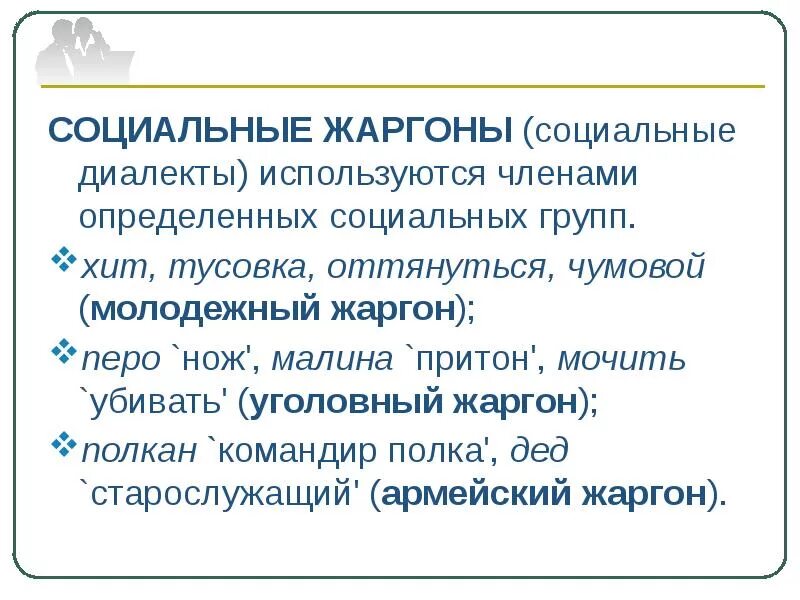 СОЦИАЛЬНЫЕ ЖАРГОНЫ (социальные диалекты) используются членами определенных социальных групп.

❖ хит, тусовка, оттянуться, чумовой (молодежный жаргон);

❖ перо `нож', малина `притон', мочить `убивать' (уголовный жаргон);

❖ полкан `командир полка', дед `старослужащий' (армейский жаргон).